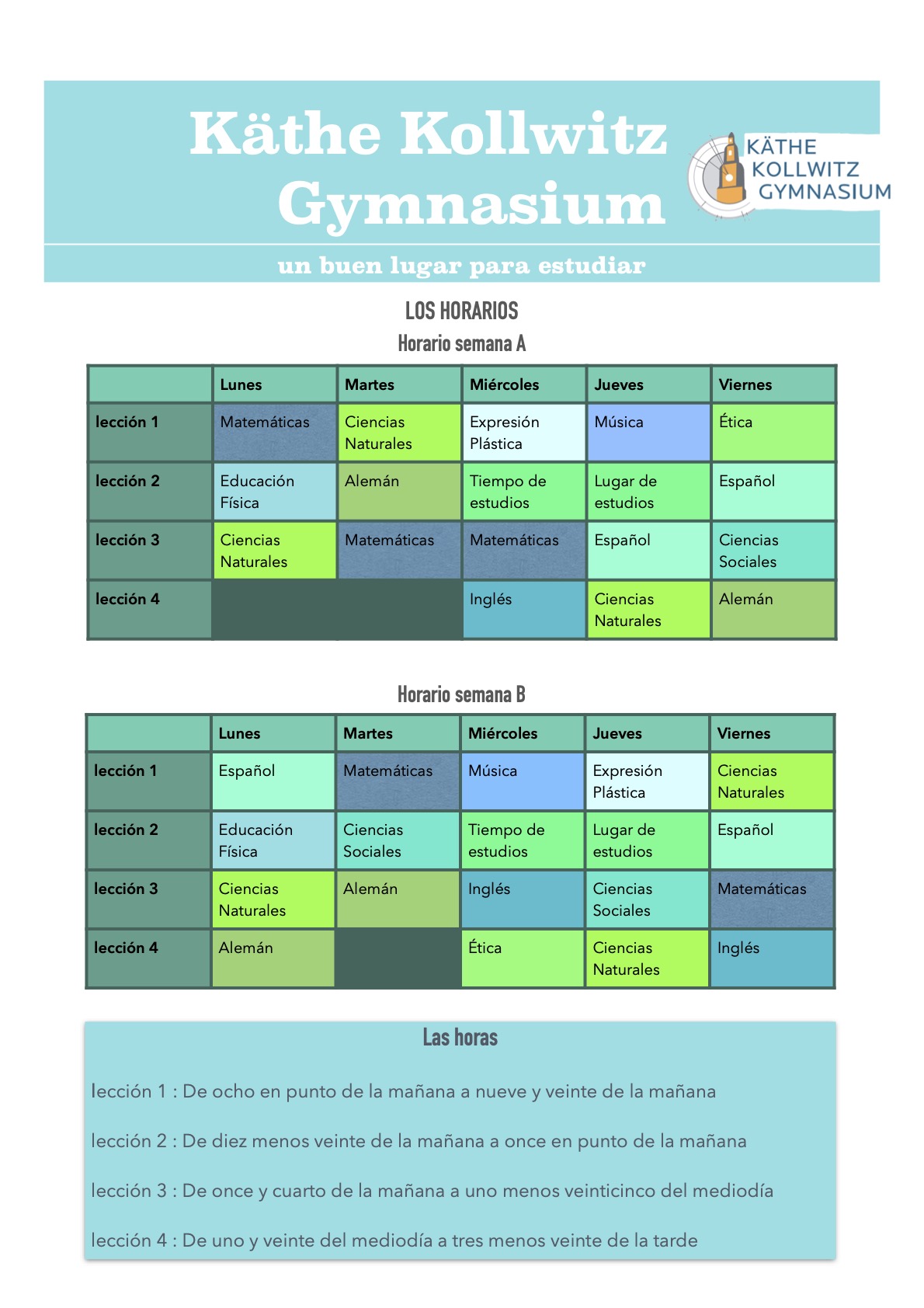 Käthe Kollwitz Gymnasium

KÄTHE KOLLWITZ GYMNASIUM

un buen lugar para estudiar

LOS HORARIOS

Horario semana A

| | Lunes | Martes | Miércoles | Jueves | Viernes |
|---|---|---|---|---|---|
| lección 1 | Matemáticas | Ciencias Naturales | Expresión Plástica | Música | Ética |
| lección 2 | Educación Física | Alemán | Tiempo de estudios | Lugar de estudios | Español |
| lección 3 | Ciencias Naturales | Matemáticas | Matemáticas | Español | Ciencias Sociales |
| lección 4 | | | Inglés | Ciencias Naturales | Alemán |

Horario semana B

| | Lunes | Martes | Miércoles | Jueves | Viernes |
|---|---|---|---|---|---|
| lección 1 | Español | Matemáticas | Música | Expresión Plástica | Ciencias Naturales |
| lección 2 | Educación Física | Ciencias Sociales | Tiempo de estudios | Lugar de estudios | Español |
| lección 3 | Ciencias Naturales | Alemán | Inglés | Ciencias Sociales | Matemáticas |
| lección 4 | Alemán | | Ética | Ciencias Naturales | Inglés |

Las horas

lección 1 : De ocho en punto de la mañana a nueve y veinte de la mañana

lección 2 : De diez menos veinte de la mañana a once en punto de la mañana

lección 3 : De once y cuarto de la mañana a uno menos veinticinco del mediodía

lección 4 : De uno y veinte del mediodía a tres menos veinte de la tarde